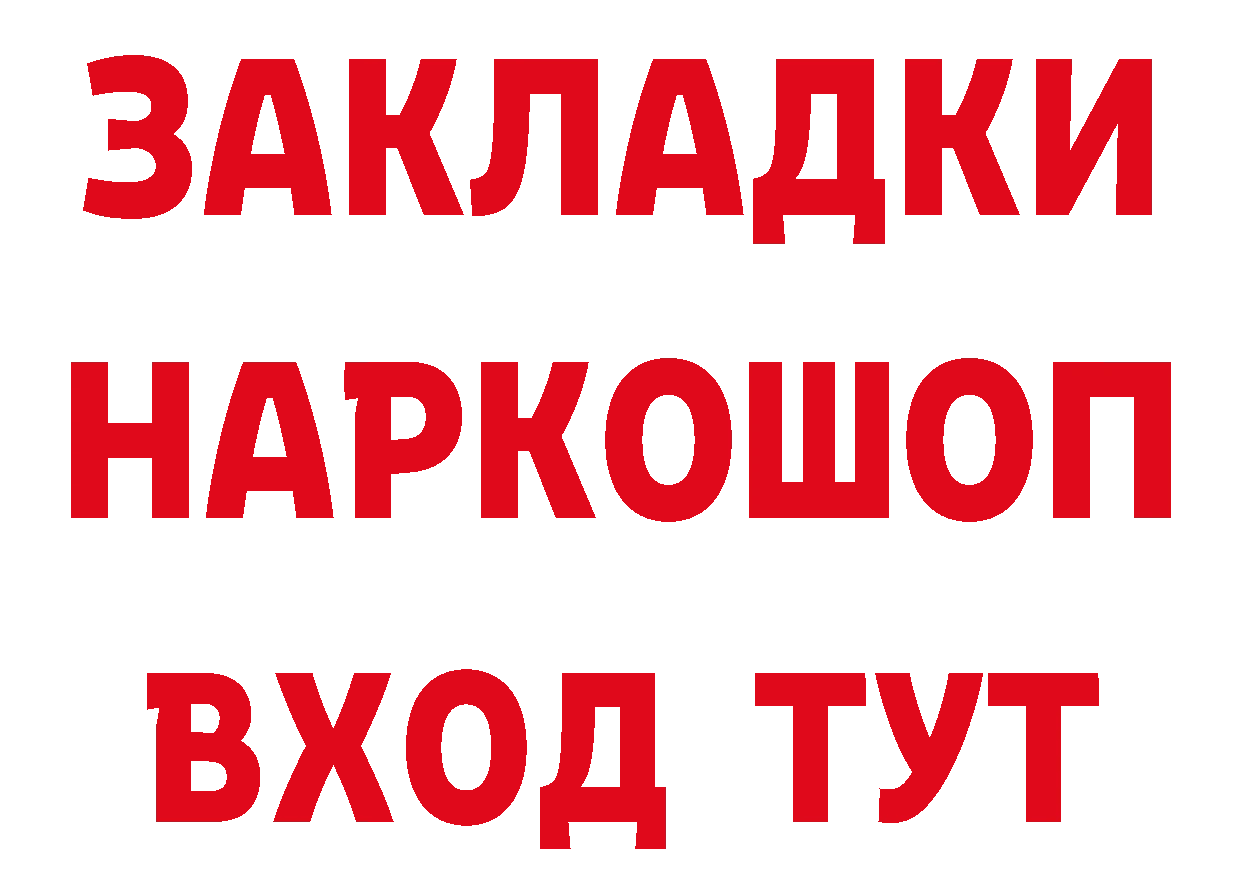 ЗАКЛАДКИ НАРКОШОП ВХОД ТУТ